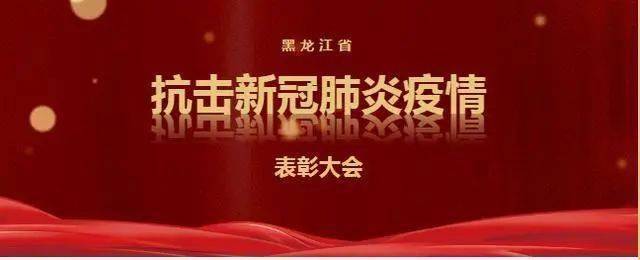 黑龙江省

抗击新冠肺炎疫情

表彰大会